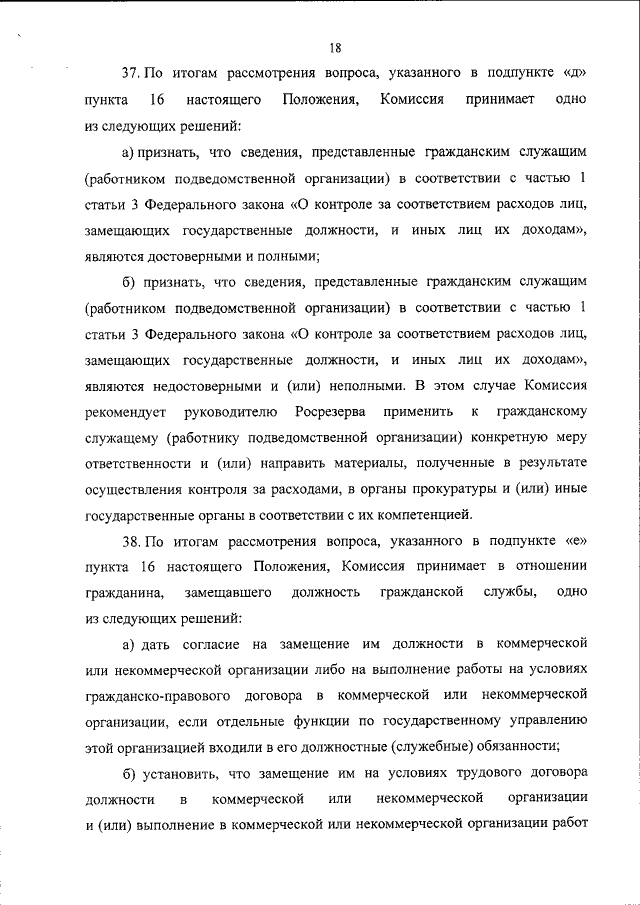 18

37. По итогам рассмотрения вопроса, указанного в подпункте «д» пункта 16 настоящего Положения, Комиссия принимает одно из следующих решений:

а) признать, что сведения, представленные гражданским служащим (работником подведомственной организации) в соответствии с частью 1 статьи 3 Федерального закона «О контроле за соответствием расходов лиц, замещающих государственные должности, и иных лиц их доходам», являются достоверными и полными;

б) признать, что сведения, представленные гражданским служащим (работником подведомственной организации) в соответствии с частью 1 статьи 3 Федерального закона «О контроле за соответствием расходов лиц, замещающих государственные должности, и иных лиц их доходам», являются недостоверными и (или) неполными. В этом случае Комиссия рекомендует руководителю Росрезерва применить к гражданскому служащему (работнику подведомственной организации) конкретную меру ответственности и (или) направить материалы, полученные в результате осуществления контроля за расходами, в органы прокуратуры и (или) иные государственные органы в соответствии с их компетенцией.

38. По итогам рассмотрения вопроса, указанного в подпункте «е» пункта 16 настоящего Положения, Комиссия принимает в отношении гражданина, замещавшего должность гражданской службы, одно из следующих решений:

а) дать согласие на замещение им должности в коммерческой или некоммерческой организации либо на выполнение работы на условиях гражданско-правового договора в коммерческой или некоммерческой организации, если отдельные функции по государственному управлению этой организацией входили в его должностные (служебные) обязанности;

б) установить, что замещение им на условиях трудового договора должности в коммерческой или некоммерческой организации и (или) выполнение в коммерческой или некоммерческой организации работ